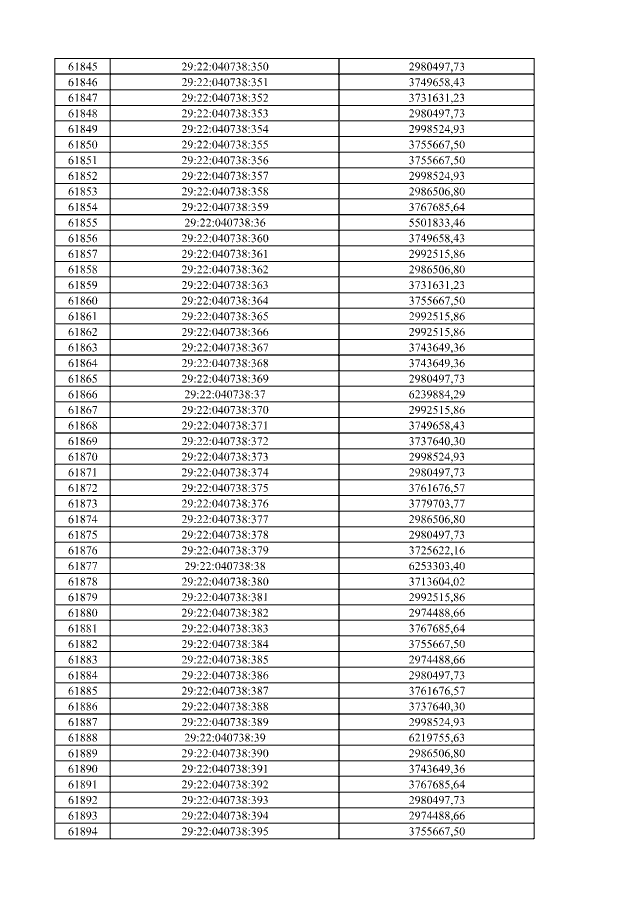 | 61845 | 29:22:040738:350 | 2980497,73 |
|---|---|---|
| 61846 | 29:22:040738:351 | 3749658,43 |
| 61847 | 29:22:040738:352 | 3731631,23 |
| 61848 | 29:22:040738:353 | 2980497,73 |
| 61849 | 29:22:040738:354 | 2998524,93 |
| 61850 | 29:22:040738:355 | 3755667,50 |
| 61851 | 29:22:040738:356 | 3755667,50 |
| 61852 | 29:22:040738:357 | 2998524,93 |
| 61853 | 29:22:040738:358 | 2986506,80 |
| 61854 | 29:22:040738:359 | 3767685,64 |
| 61855 | 29:22:040738:36 | 5501833,46 |
| 61856 | 29:22:040738:360 | 3749658,43 |
| 61857 | 29:22:040738:361 | 2992515,86 |
| 61858 | 29:22:040738:362 | 2986506,80 |
| 61859 | 29:22:040738:363 | 3731631,23 |
| 61860 | 29:22:040738:364 | 3755667,50 |
| 61861 | 29:22:040738:365 | 2992515,86 |
| 61862 | 29:22:040738:366 | 2992515,86 |
| 61863 | 29:22:040738:367 | 3743649,36 |
| 61864 | 29:22:040738:368 | 3743649,36 |
| 61865 | 29:22:040738:369 | 2980497,73 |
| 61866 | 29:22:040738:37 | 6239884,29 |
| 61867 | 29:22:040738:370 | 2992515,86 |
| 61868 | 29:22:040738:371 | 3749658,43 |
| 61869 | 29:22:040738:372 | 3737640,30 |
| 61870 | 29:22:040738:373 | 2998524,93 |
| 61871 | 29:22:040738:374 | 2980497,73 |
| 61872 | 29:22:040738:375 | 3761676,57 |
| 61873 | 29:22:040738:376 | 3779703,77 |
| 61874 | 29:22:040738:377 | 2986506,80 |
| 61875 | 29:22:040738:378 | 2980497,73 |
| 61876 | 29:22:040738:379 | 3725622,16 |
| 61877 | 29:22:040738:38 | 6253303,40 |
| 61878 | 29:22:040738:380 | 3713604,02 |
| 61879 | 29:22:040738:381 | 2992515,86 |
| 61880 | 29:22:040738:382 | 2974488,66 |
| 61881 | 29:22:040738:383 | 3767685,64 |
| 61882 | 29:22:040738:384 | 3755667,50 |
| 61883 | 29:22:040738:385 | 2974488,66 |
| 61884 | 29:22:040738:386 | 2980497,73 |
| 61885 | 29:22:040738:387 | 3761676,57 |
| 61886 | 29:22:040738:388 | 3737640,30 |
| 61887 | 29:22:040738:389 | 2998524,93 |
| 61888 | 29:22:040738:39 | 6219755,63 |
| 61889 | 29:22:040738:390 | 2986506,80 |
| 61890 | 29:22:040738:391 | 3743649,36 |
| 61891 | 29:22:040738:392 | 3767685,64 |
| 61892 | 29:22:040738:393 | 2980497,73 |
| 61893 | 29:22:040738:394 | 2974488,66 |
| 61894 | 29:22:040738:395 | 3755667,50 |